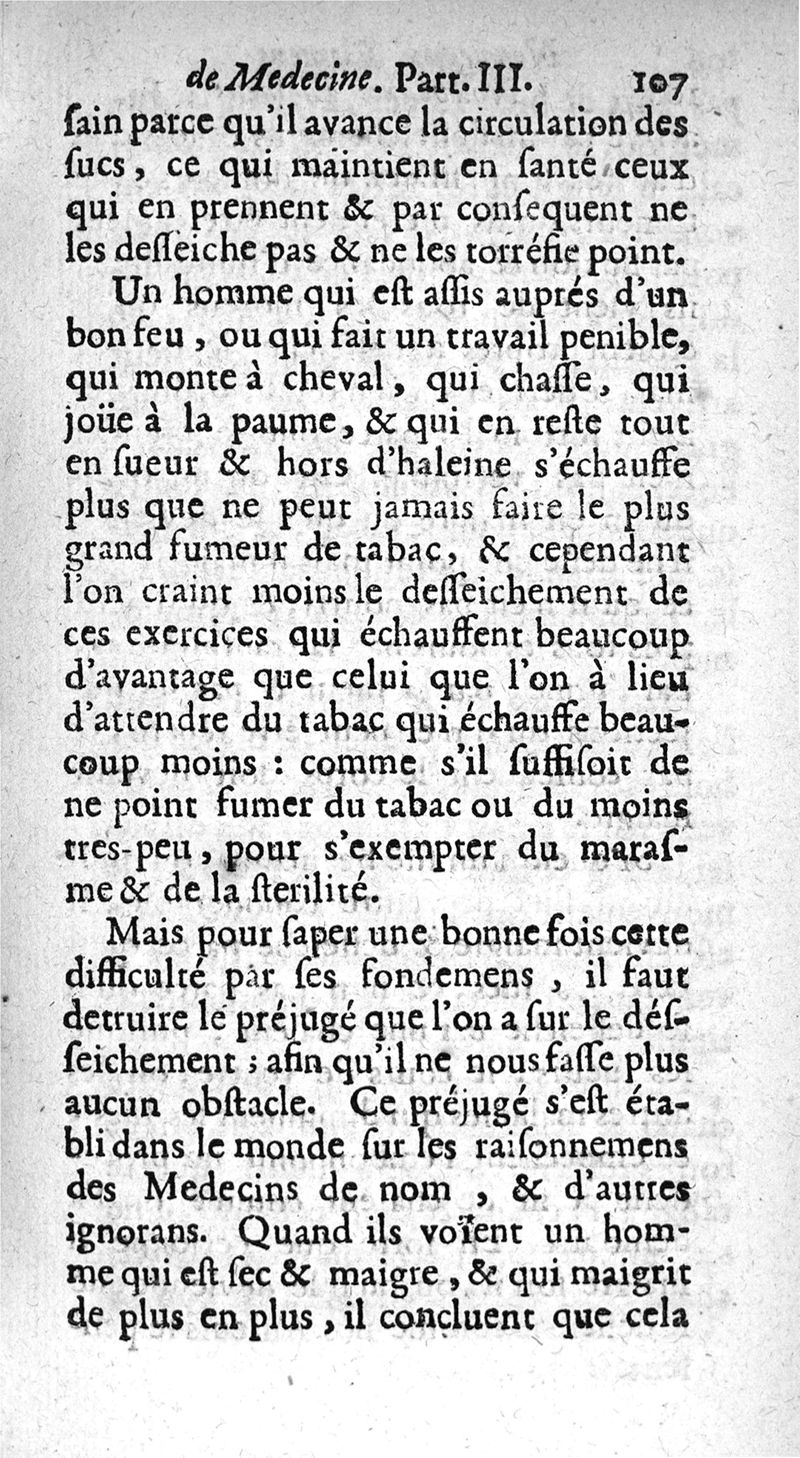 de Medecine. Part. III. 107

ſain parce qu'il avance la circulation des ſucs, ce qui maintient en ſanté ceux qui en prennent & par conſequent ne les deſſeiche pas & ne les torréfie point.

Un homme qui eſt aſſis auprés d'un bon feu, ou qui fait un travail penible, qui monte à cheval, qui chaſſe, qui joüe à la paume, & qui en reſte tout en ſueur & hors d'haleine s'échauffe plus que ne peut jamais faire le plus grand fumeur de tabac, & cependant l'on craint moins le deſſeichement de ces exercices qui échauffent beaucoup d'avantage que celui que l'on à lieu d'attendre du tabac qui échauffe beaucoup moins : comme s'il ſuffiſoit de ne point fumer du tabac ou du moins tres-peu, pour s'exempter du maraſme & de la ſterilité.

Mais pour ſaper une bonne fois cette difficulté par ſes fondemens, il faut detruire le préjugé que l'on a ſur le déſſeichement ; afin qu'il ne nous faſſe plus aucun obſtacle. Ce préjugé s'eſt établi dans le monde ſur les raiſonnemens des Medecins de nom, & d'autres ignorans. Quand ils voïent un homme qui eſt ſec & maigre, & qui maigrit de plus en plus, il concluent que cela